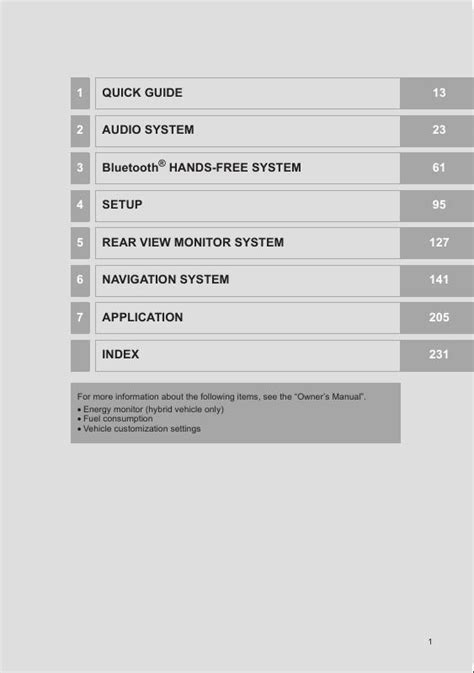 | 1 | QUICK GUIDE | 13 |
|---|---|---|
| 2 | AUDIO SYSTEM | 23 |
| 3 | Bluetooth® HANDS-FREE SYSTEM | 61 |
| 4 | SETUP | 95 |
| 5 | REAR VIEW MONITOR SYSTEM | 127 |
| 6 | NAVIGATION SYSTEM | 141 |
| 7 | APPLICATION | 205 |
|  | INDEX | 231 |

For more information about the following items, see the "Owner's Manual".
• Energy monitor (hybrid vehicle only)
• Fuel consumption
• Vehicle customization settings

1